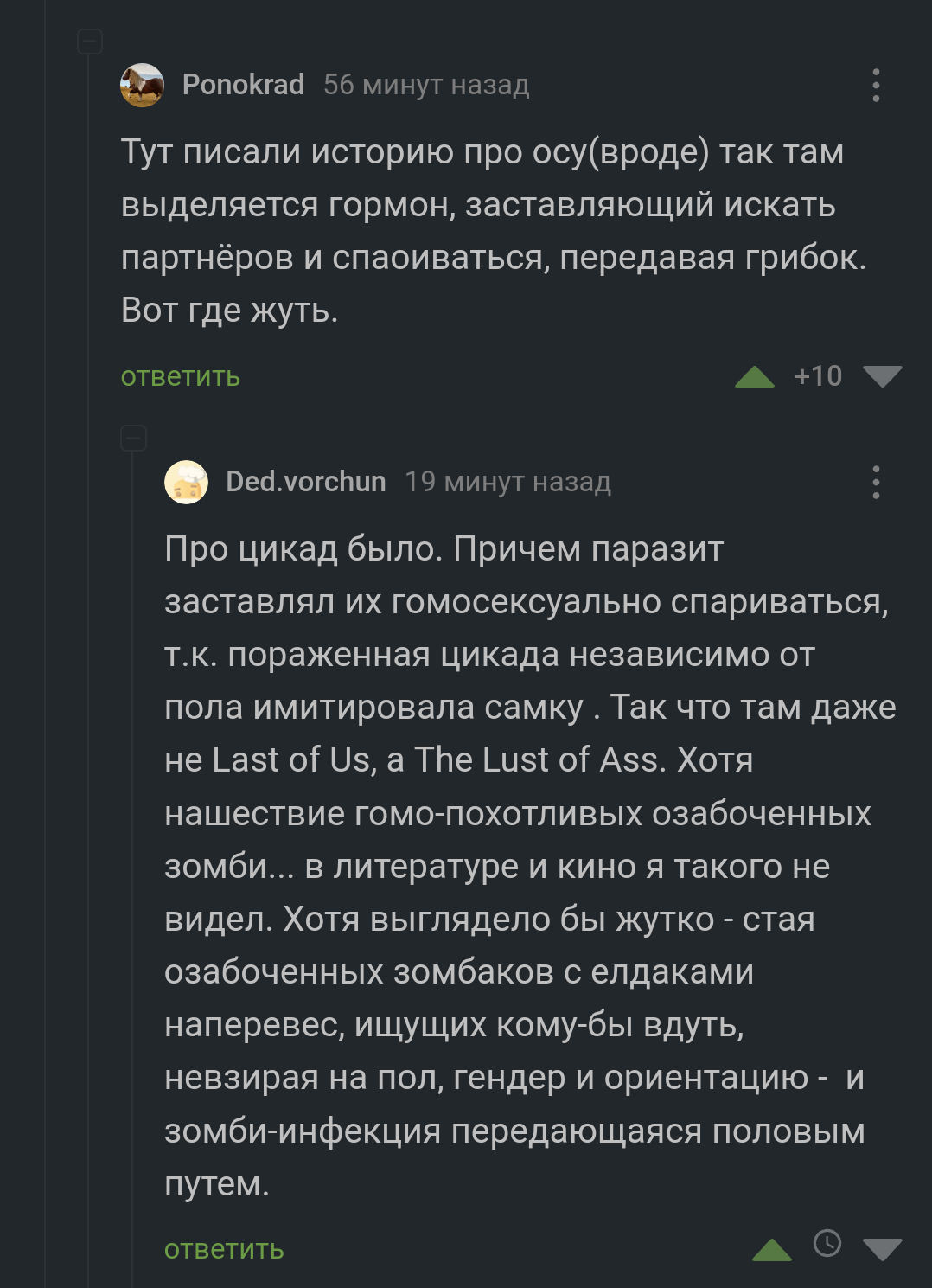 Ponokrad 56 минут назад

Тут писали историю про осу(вроде) так там выделяется гормон, заставляющий искать партнёров и спаоиваться, передавая грибок. Вот где жуть.

ответить

+10

Ded.vorchun 19 минут назад

Про цикад было. Причем паразит заставлял их гомосексуально спариваться, т.к. пораженная цикада независимо от пола имитировала самку . Так что там даже не Last of Us, а The Lust of Ass. Хотя нашествие гомо-похотливых озабоченных зомби... в литературе и кино я такого не видел. Хотя выглядело бы жутко - стая озабоченных зомбаков с елдаками наперевес, ищущих кому-бы вдуть, невзирая на пол, гендер и ориентацию - и зомби-инфекция передающаяся половым путем.

ответить